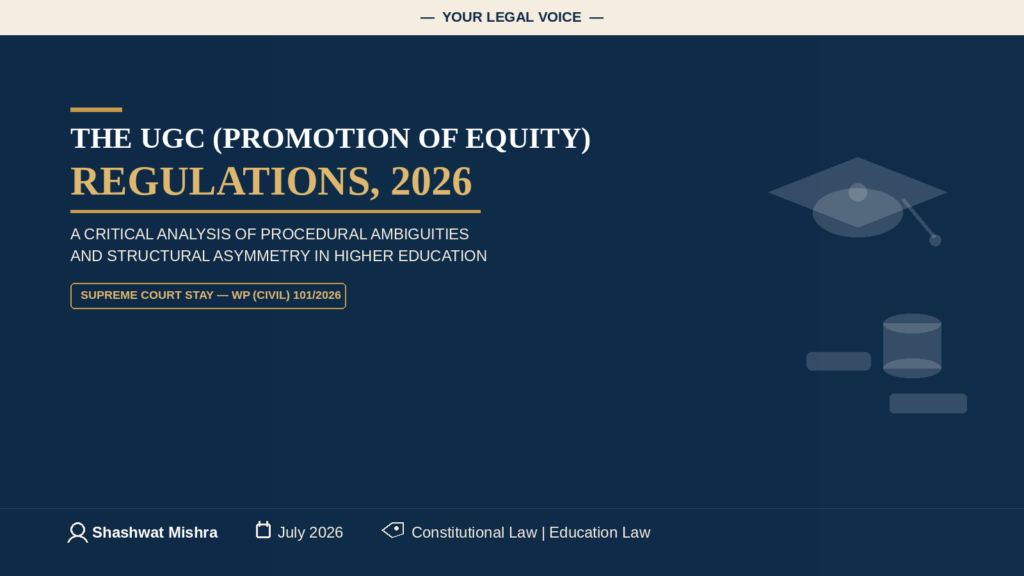 — YOUR LEGAL VOICE —

THE UGC (PROMOTION OF EQUITY)
REGULATIONS, 2026

A CRITICAL ANALYSIS OF PROCEDURAL AMBIGUITIES AND STRUCTURAL ASYMMETRY IN HIGHER EDUCATION

SUPREME COURT STAY — WP (CIVIL) 101/2026

Shashwat Mishra July 2026 Constitutional Law | Education Law